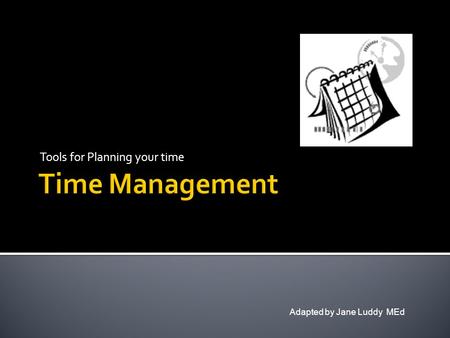 Tools for Planning your time

Time Management

Adapted by Jane Luddy MEd